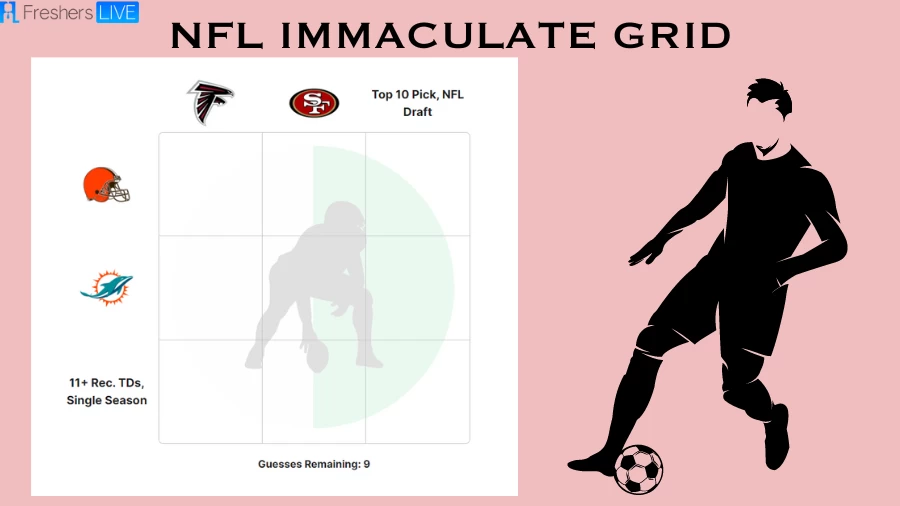 Freshers LIVE

NFL IMMACULATE GRID

SF

Top 10 Pick, NFL Draft

11+ Rec. TDs, Single Season

Guesses Remaining: 9